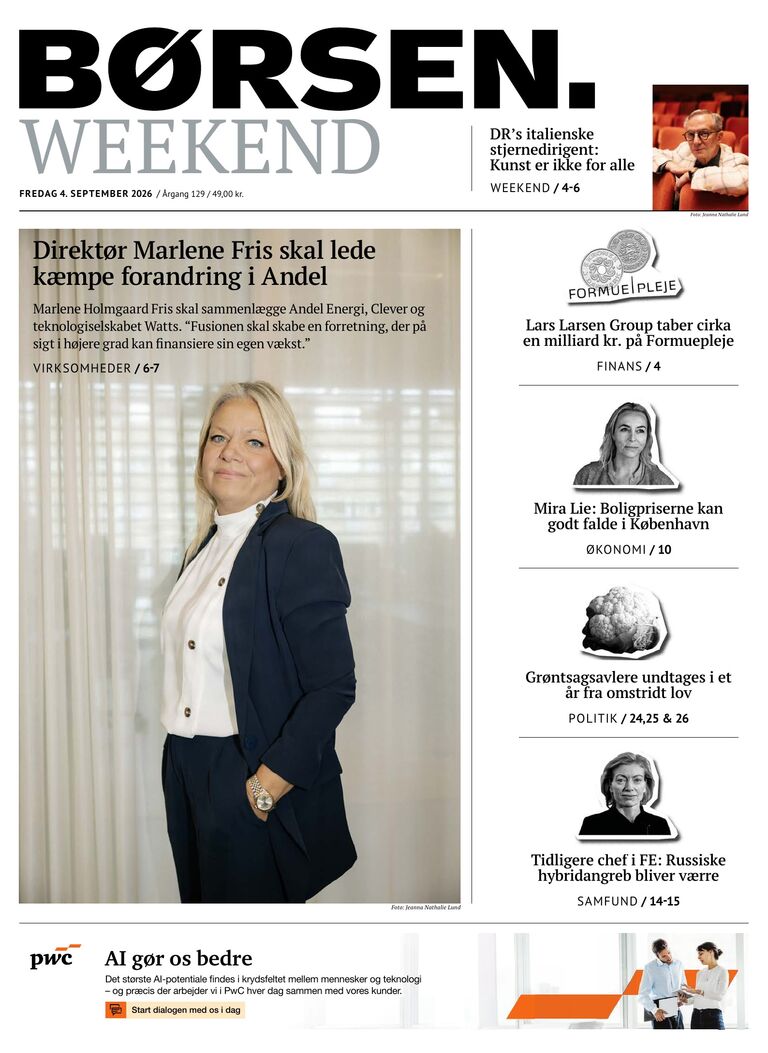 BØRSEN.
WEEKEND

FREDAG 4. SEPTEMBER 2026 / Årgang 129 / 49,00 kr.

DR's italienske stjernedirigent: Kunst er ikke for alle

WEEKEND / 4-6

Foto: Jeanna Nathalie Lund

Direktør Marlene Fris skal lede kæmpe forandring i Andel

Marlene Holmgaard Fris skal sammenlægge Andel Energi, Clever og teknologiselskabet Watts. "Fusionen skal skabe en forretning, der på sigt i højere grad kan finansiere sin egen vækst."

VIRKSOMHEDER / 6-7

Foto: Jeanna Nathalie Lund

FORMUE PLEJE

Lars Larsen Group taber cirka en milliard kr. på Formuepleje

FINANS / 4

Mira Lie: Boligpriserne kan godt falde i København

ØKONOMI / 10

Grøntsagsavlere undtages i et år fra omstridt lov

POLITIK / 24,25 & 26

Tidligere chef i FE: Russiske hybridangreb bliver værre

SAMFUND / 14-15

pwc

AI gør os bedre

Det største AI-potentiale findes i krydsfeltet mellem mennesker og teknologi – og præcis der arbejder vi i PwC hver dag sammen med vores kunder.

Start dialogen med os i dag